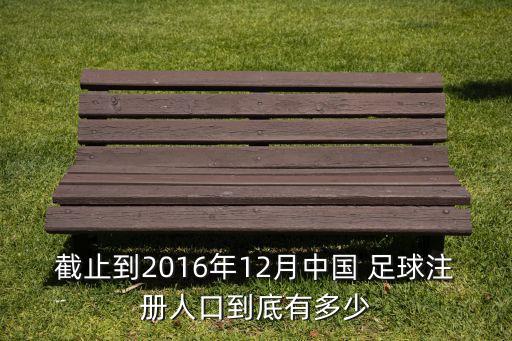 截止到2016年12月中国 足球注册人口到底有多少